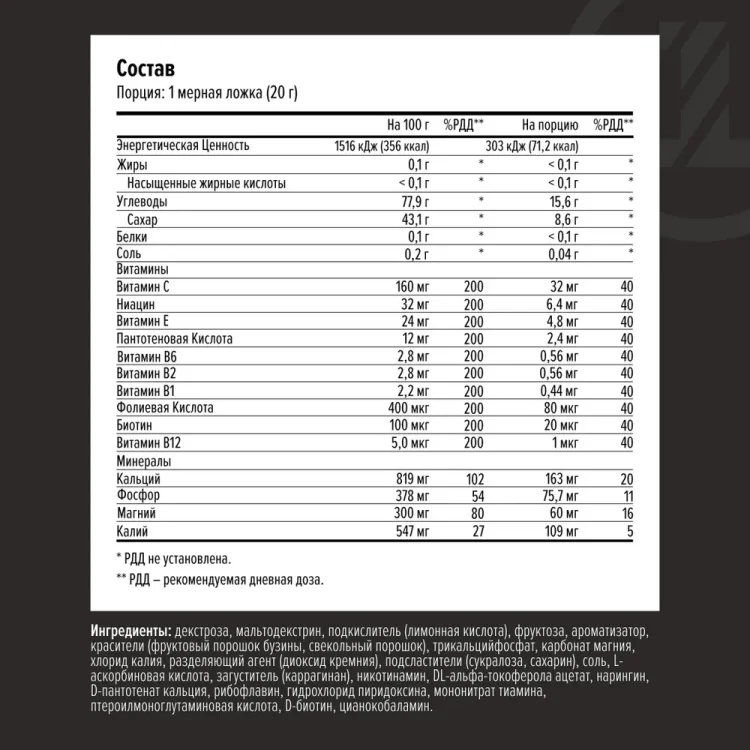 Состав
Порция: 1 мерная ложка (20 г)

|  | На 100 г | %РДД** | На порцию | %РДД** |
|---|---|---|---|---|
| Энергетическая Ценность | 1516 кДж (356 ккал) |  | 303 кДж (71,2 ккал) |  |
| Жиры | 0,1 г | * | < 0,1 г | * |
| Насыщенные жирные кислоты | < 0,1 г | * | < 0,1 г | * |
| Углеводы | 77,9 г | * | 15,6 г | * |
| Сахар | 43,1 г | * | 8,6 г | * |
| Белки | 0,1 г | * | < 0,1 г | * |
| Соль | 0,2 г | * | 0,04 г | * |
| Витамины |  |  |  |  |
| Витамин С | 160 мг | 200 | 32 мг | 40 |
| Ниацин | 32 мг | 200 | 6,4 мг | 40 |
| Витамин Е | 24 мг | 200 | 4,8 мг | 40 |
| Пантотеновая Кислота | 12 мг | 200 | 2,4 мг | 40 |
| Витамин В6 | 2,8 мг | 200 | 0,56 мг | 40 |
| Витамин В2 | 2,8 мг | 200 | 0,56 мг | 40 |
| Витамин В1 | 2,2 мг | 200 | 0,44 мг | 40 |
| Фолиевая Кислота | 400 мкг | 200 | 80 мкг | 40 |
| Биотин | 100 мкг | 200 | 20 мкг | 40 |
| Витамин В12 | 5,0 мкг | 200 | 1 мкг | 40 |
| Минералы |  |  |  |  |
| Кальций | 819 мг | 102 | 163 мг | 20 |
| Фосфор | 378 мг | 54 | 75,7 мг | 11 |
| Магний | 300 мг | 80 | 60 мг | 16 |
| Калий | 547 мг | 27 | 109 мг | 5 |

* РДД не установлена.

** РДД – рекомендуемая дневная доза.

Ингредиенты: декстроза, мальтодекстрин, подкислитель (лимонная кислота), фруктоза, ароматизатор, красители (фруктовый порошок бузины, свекольный порошок), трикальцийфосфат, карбонат магния, хлорид калия, разделяющий агент (диоксид кремния), подсластители (сукралоза, сахарин), соль, L-аскорбиновая кислота, загуститель (каррагинан), никотинамин, DL-альфа-токоферола ацетат, нарингин, D-пантотенат кальция, рибофлавин, гидрохлорид пиридоксина, мононитрат тиамина, птероилмоноглутаминовая кислота, D-биотин, цианокобаламин.